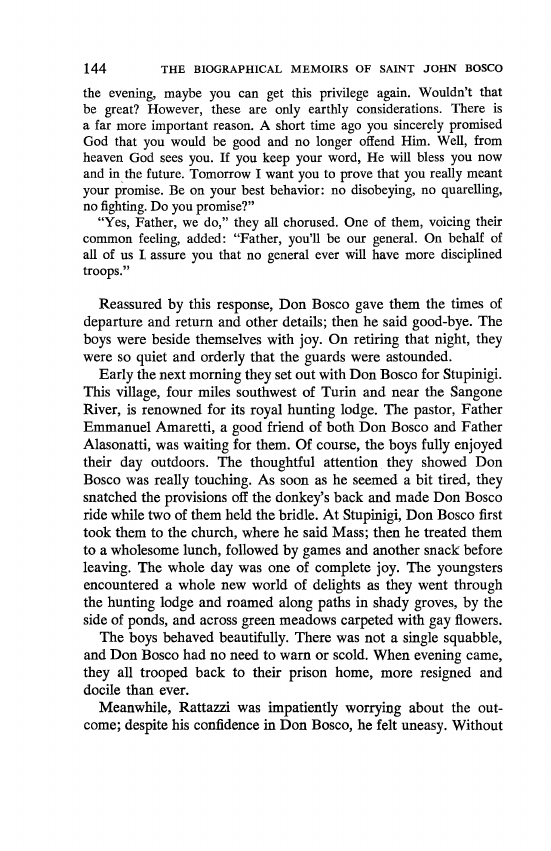 144 THE BIOGRAPHICAL MEMOIRS OF SAINT JOHN BOSCO

the evening, maybe you can get this privilege again. Wouldn't that be great? However, these are only earthly considerations. There is a far more important reason. A short time ago you sincerely promised God that you would be good and no longer offend Him. Well, from heaven God sees you. If you keep your word, He will bless you now and in the future. Tomorrow I want you to prove that you really meant your promise. Be on your best behavior: no disobeying, no quarelling, no fighting. Do you promise?"

"Yes, Father, we do," they all chorused. One of them, voicing their common feeling, added: "Father, you'll be our general. On behalf of all of us I assure you that no general ever will have more disciplined troops."

Reassured by this response, Don Bosco gave them the times of departure and return and other details; then he said good-bye. The boys were beside themselves with joy. On retiring that night, they were so quiet and orderly that the guards were astounded.

Early the next morning they set out with Don Bosco for Stupinigi. This village, four miles southwest of Turin and near the Sangone River, is renowned for its royal hunting lodge. The pastor, Father Emmanuel Amaretti, a good friend of both Don Bosco and Father Alasonatti, was waiting for them. Of course, the boys fully enjoyed their day outdoors. The thoughtful attention they showed Don Bosco was really touching. As soon as he seemed a bit tired, they snatched the provisions off the donkey's back and made Don Bosco ride while two of them held the bridle. At Stupinigi, Don Bosco first took them to the church, where he said Mass; then he treated them to a wholesome lunch, followed by games and another snack before leaving. The whole day was one of complete joy. The youngsters encountered a whole new world of delights as they went through the hunting lodge and roamed along paths in shady groves, by the side of ponds, and across green meadows carpeted with gay flowers.

The boys behaved beautifully. There was not a single squabble, and Don Bosco had no need to warn or scold. When evening came, they all trooped back to their prison home, more resigned and docile than ever.

Meanwhile, Rattazzi was impatiently worrying about the outcome; despite his confidence in Don Bosco, he felt uneasy. Without